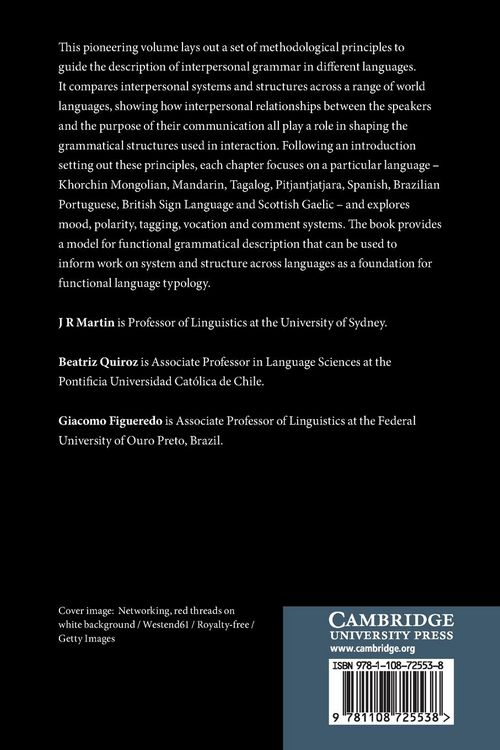 This pioneering volume lays out a set of methodological principles to guide the description of interpersonal grammar in different languages. It compares interpersonal systems and structures across a range of world languages, showing how interpersonal relationships between the speakers and the purpose of their communication all play a role in shaping the grammatical structures used in interaction. Following an introduction setting out these principles, each chapter focuses on a particular language – Khorchin Mongolian, Mandarin, Tagalog, Pitjantjatjara, Spanish, Brazilian Portuguese, British Sign Language and Scottish Gaelic – and explores mood, polarity, tagging, vocation and comment systems. The book provides a model for functional grammatical description that can be used to inform work on system and structure across languages as a foundation for functional language typology.

J R Martin is Professor of Linguistics at the University of Sydney.

Beatriz Quiroz is Associate Professor in Language Sciences at the Pontificia Universidad Católica de Chile.

Giacomo Figueredo is Associate Professor of Linguistics at the Federal University of Ouro Preto, Brazil.

Cover image: Networking, red threads on white background / Westend61 / Royalty-free / Getty Images

CAMBRIDGE
UNIVERSITY PRESS
www.cambridge.org

ISBN 978-1-108-72553-8

9 781108 725538 >